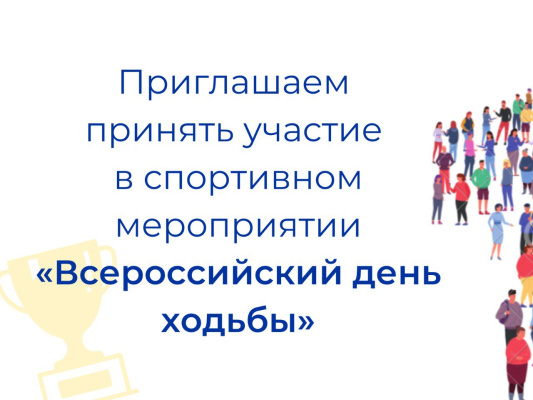 Приглашаем принять участие в спортивном мероприятии «Всероссийский день ходьбы»